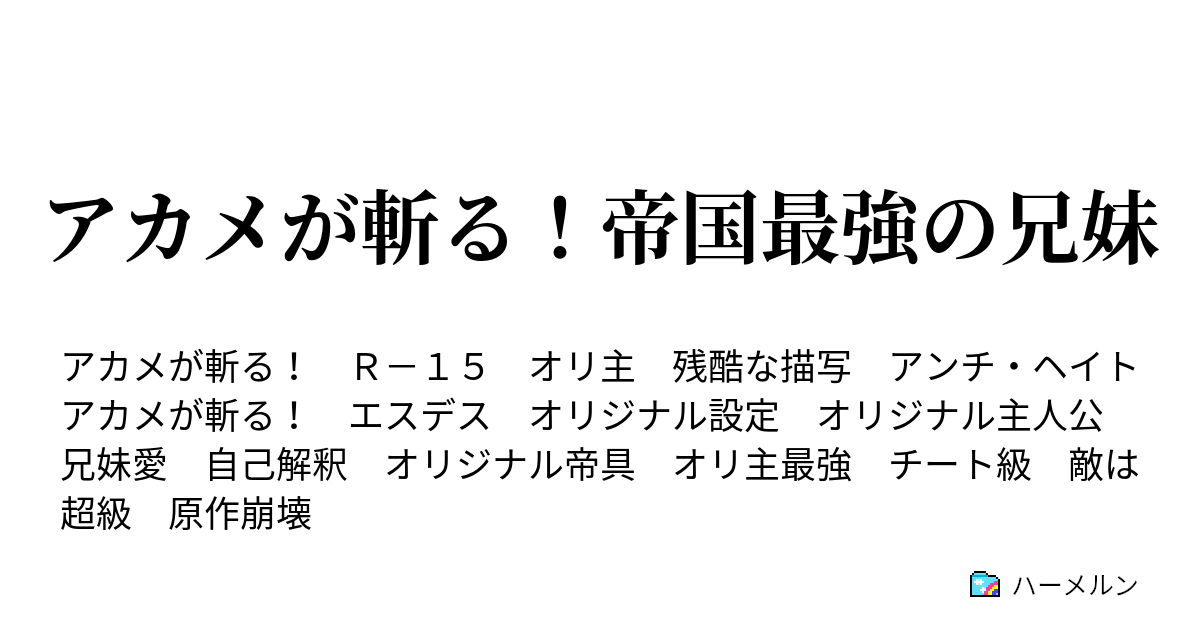 アカメが斬る！帝国最強の兄妹

アカメが斬る！　Ｒ－１５　オリ主　残酷な描写　アンチ・ヘイト　アカメが斬る！　エスデス　オリジナル設定　オリジナル主人公　兄妹愛　自己解釈　オリジナル帝具　オリ主最強　チート級　敵は超級　原作崩壊

ハーメルン